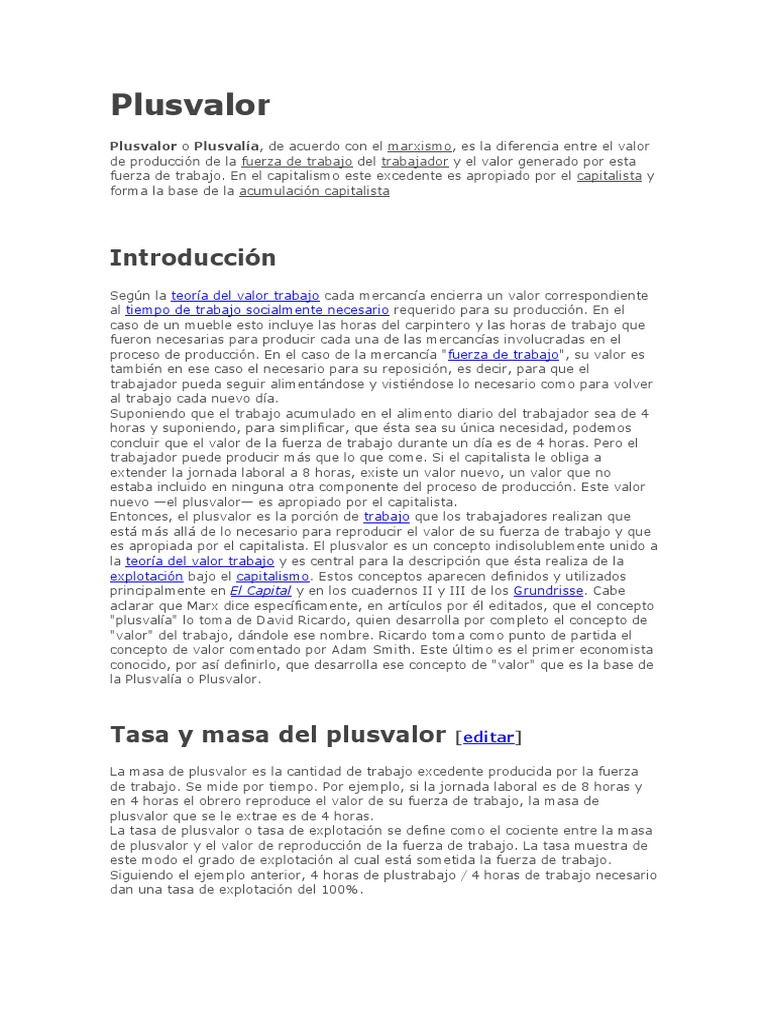 Plusvalor

Plusvalor o Plusvalía, de acuerdo con el marxismo, es la diferencia entre el valor de producción de la fuerza de trabajo del trabajador y el valor generado por esta fuerza de trabajo. En el capitalismo este excedente es apropiado por el capitalista y forma la base de la acumulación capitalista

Introducción

Según la teoría del valor trabajo cada mercancía encierra un valor correspondiente al tiempo de trabajo socialmente necesario requerido para su producción. En el caso de un mueble esto incluye las horas del carpintero y las horas de trabajo que fueron necesarias para producir cada una de las mercancías involucradas en el proceso de producción. En el caso de la mercancía "fuerza de trabajo", su valor es también en ese caso el necesario para su reposición, es decir, para que el trabajador pueda seguir alimentándose y vistiéndose lo necesario como para volver al trabajo cada nuevo día.
Suponiendo que el trabajo acumulado en el alimento diario del trabajador sea de 4 horas y suponiendo, para simplificar, que ésta sea su única necesidad, podemos concluir que el valor de la fuerza de trabajo durante un día es de 4 horas. Pero el trabajador puede producir más que lo que come. Si el capitalista le obliga a extender la jornada laboral a 8 horas, existe un valor nuevo, un valor que no estaba incluido en ninguna otra componente del proceso de producción. Este valor nuevo —el plusvalor— es apropiado por el capitalista.
Entonces, el plusvalor es la porción de trabajo que los trabajadores realizan que está más allá de lo necesario para reproducir el valor de su fuerza de trabajo y que es apropiada por el capitalista. El plusvalor es un concepto indisolublemente unido a la teoría del valor trabajo y es central para la descripción que ésta realiza de la explotación bajo el capitalismo. Estos conceptos aparecen definidos y utilizados principalmente en El Capital y en los cuadernos II y III de los Grundrisse. Cabe aclarar que Marx dice específicamente, en artículos por él editados, que el concepto "plusvalía" lo toma de David Ricardo, quien desarrolla por completo el concepto de "valor" del trabajo, dándole ese nombre. Ricardo toma como punto de partida el concepto de valor comentado por Adam Smith. Este último es el primer economista conocido, por así definirlo, que desarrolla ese concepto de "valor" que es la base de la Plusvalía o Plusvalor.

Tasa y masa del plusvalor [editar]

La masa de plusvalor es la cantidad de trabajo excedente producida por la fuerza de trabajo. Se mide por tiempo. Por ejemplo, si la jornada laboral es de 8 horas y en 4 horas el obrero reproduce el valor de su fuerza de trabajo, la masa de plusvalor que se le extrae es de 4 horas.
La tasa de plusvalor o tasa de explotación se define como el cociente entre la masa de plusvalor y el valor de reproducción de la fuerza de trabajo. La tasa muestra de este modo el grado de explotación al cual está sometida la fuerza de trabajo. Siguiendo el ejemplo anterior, 4 horas de plustrabajo / 4 horas de trabajo necesario dan una tasa de explotación del 100%.